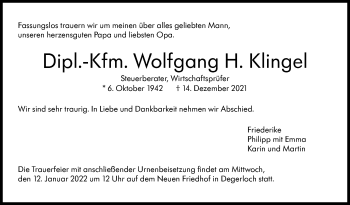 Fassungslos trauern wir um meinen über alles geliebten Mann, unseren herzensguten Papa und liebsten Opa.

Dipl.-Kfm. Wolfgang H. Klingel

Steuerberater, Wirtschaftsprüfer
* 6. Oktober 1942 † 14. Dezember 2021

Wir sind sehr traurig. In Liebe und Dankbarkeit nehmen wir Abschied.

Friederike
Philipp mit Emma
Karin und Martin

Die Trauerfeier mit anschließender Urnenbeisetzung findet am Mittwoch, den 12. Januar 2022 um 12 Uhr auf dem Neuen Friedhof in Degerloch statt.